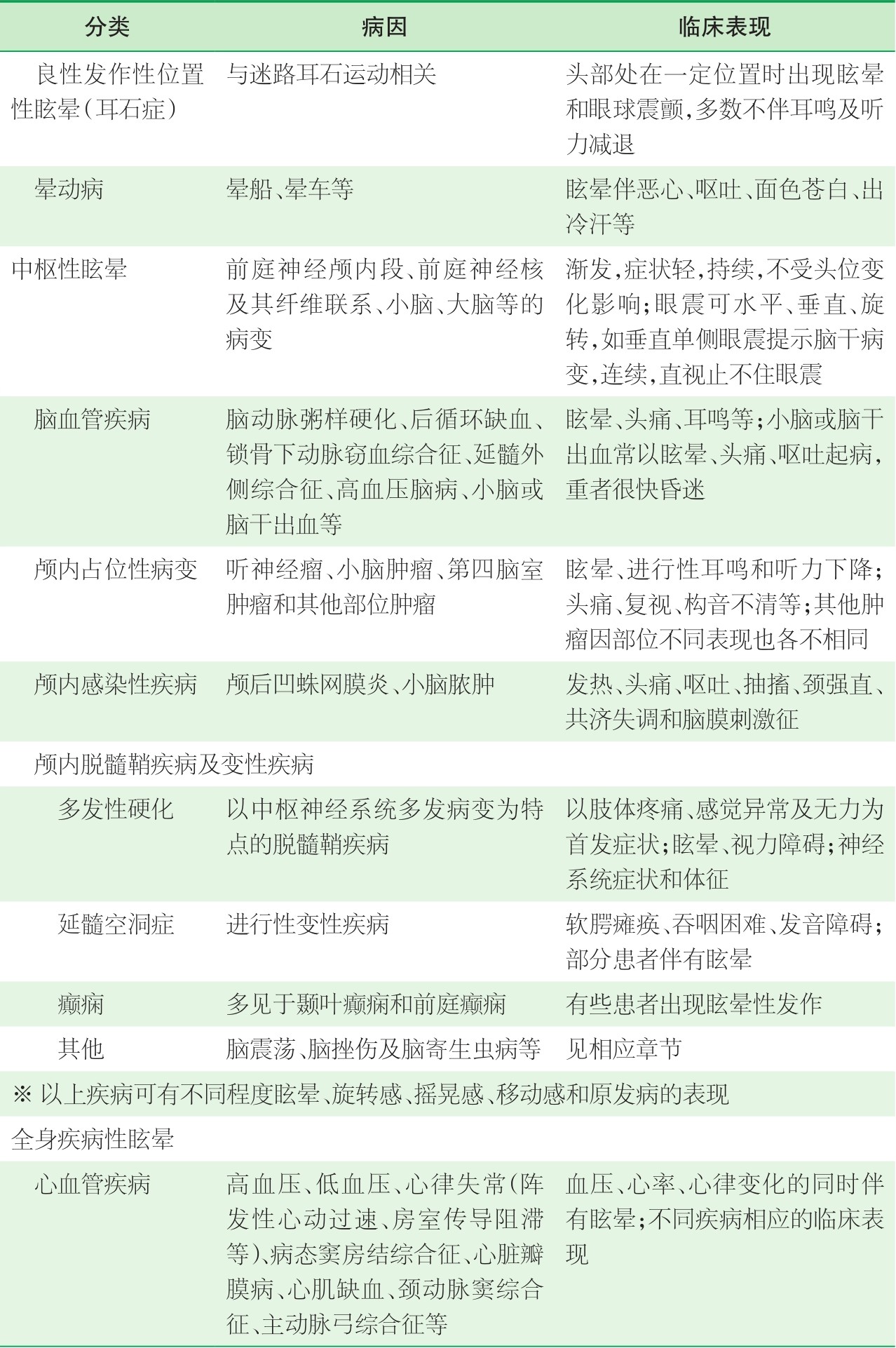 | 分类 | 病因 | 临床表现 |
|---|---|---|
| 良性发作性位置性眩晕（耳石症） | 与迷路耳石运动相关 | 头部处在一定位置时出现眩晕和眼球震颤，多数不伴耳鸣及听力减退 |
| 晕动病 | 晕船、晕车等 | 眩晕伴恶心、呕吐、面色苍白、出冷汗等 |
| 中枢性眩晕 | 前庭神经颅内段、前庭神经核及其纤维联系、小脑、大脑等的病变 | 渐发，症状轻，持续，不受头位变化影响；眼震可水平、垂直、旋转，如垂直单侧眼震提示脑干病变，连续，直视止不住眼震 |
| 脑血管疾病 | 脑动脉粥样硬化、后循环缺血、锁骨下动脉窃血综合征、延髓外侧综合征、高血压脑病、小脑或脑干出血等 | 眩晕、头痛、耳鸣等；小脑或脑干出血常以眩晕、头痛、呕吐起病，重者很快昏迷 |
| 颅内占位性病变 | 听神经瘤、小脑肿瘤、第四脑室肿瘤和其他部位肿瘤 | 眩晕、进行性耳鸣和听力下降；头痛、复视、构音不清等；其他肿瘤因部位不同表现也各不相同 |
| 颅内感染性疾病 | 颅后凹蛛网膜炎、小脑脓肿 | 发热、头痛、呕吐、抽搐、颈强直、共济失调和脑膜刺激征 |
| 颅内脱髓鞘疾病及变性疾病 | | |
| 多发性硬化 | 以中枢神经系统多发病变为特点的脱髓鞘疾病 | 以肢体疼痛、感觉异常及无力为首发症状；眩晕、视力障碍；神经系统症状和体征 |
| 延髓空洞症 | 进行性变性疾病 | 软腭瘫痪、吞咽困难、发音障碍；部分患者伴有眩晕 |
| 癫痫 | 多见于颞叶癫痫和前庭癫痫 | 有些患者出现眩晕性发作 |
| 其他 | 脑震荡、脑挫伤及脑寄生虫病等 | 见相应章节 |
| ※ 以上疾病可有不同程度眩晕、旋转感、摇晃感、移动感和原发病的表现 | | |
| 全身疾病性眩晕 | | |
| 心血管疾病 | 高血压、低血压、心律失常（阵发性心动过速、房室传导阻滞等）、病态窦房结综合征、心脏瓣膜病、心肌缺血、颈动脉窦综合征、主动脉弓综合征等 | 血压、心率、心律变化的同时伴有眩晕；不同疾病相应的临床表现 |